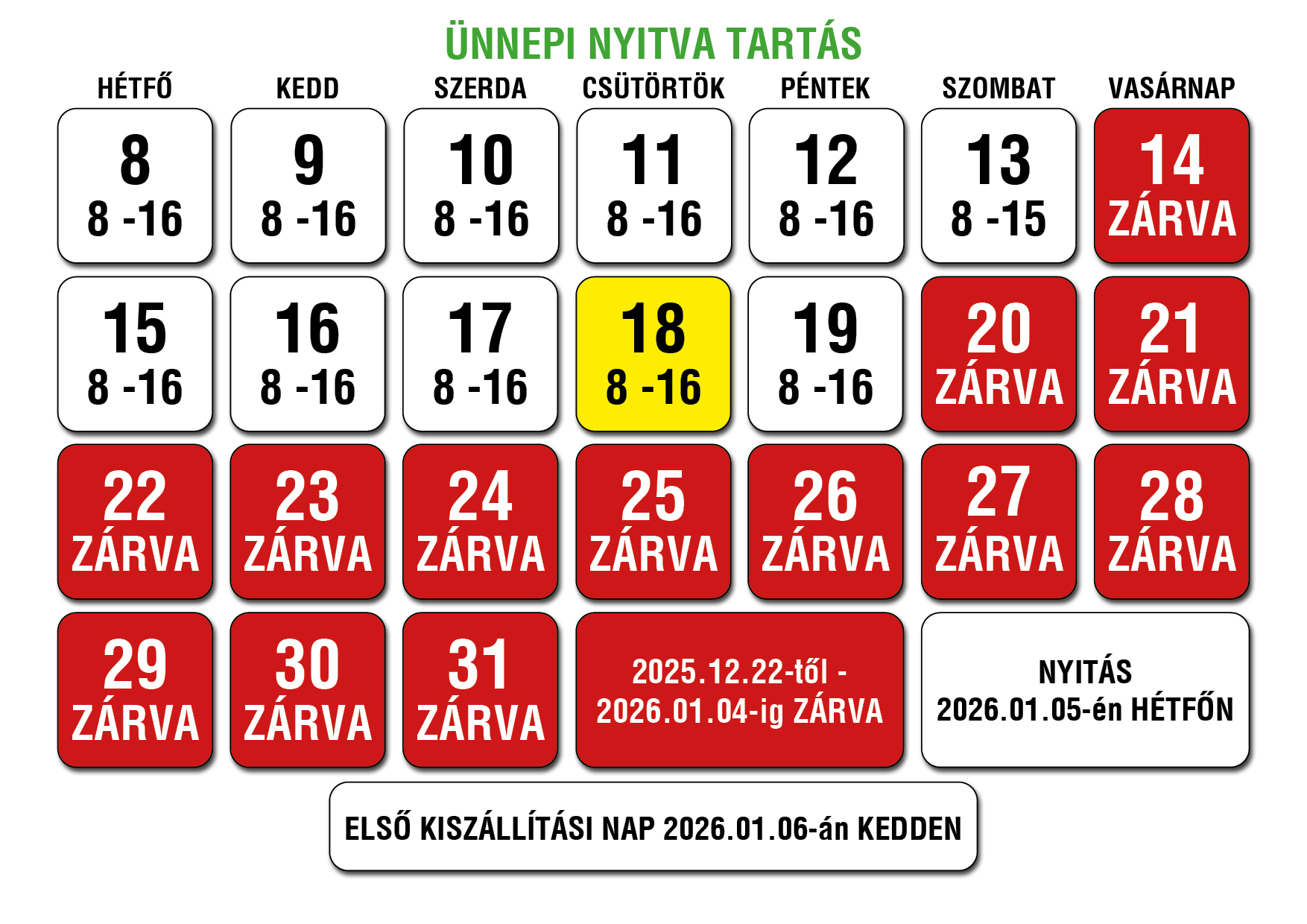 ÜNNEPI NYITVA TARTÁS

| HÉTFŐ | KEDD | SZERDA | CSÜTÖRTÖK | PÉNTEK | SZOMBAT | VASÁRNAP |
|---|---|---|---|---|---|---|
| 8 8 -16 | 9 8 -16 | 10 8 -16 | 11 8 -16 | 12 8 -16 | 13 8 -15 | 14 ZÁRVA |
| 15 8 -16 | 16 8 -16 | 17 8 -16 | 18 8 -16 | 19 8 -16 | 20 ZÁRVA | 21 ZÁRVA |
| 22 ZÁRVA | 23 ZÁRVA | 24 ZÁRVA | 25 ZÁRVA | 26 ZÁRVA | 27 ZÁRVA | 28 ZÁRVA |
| 29 ZÁRVA | 30 ZÁRVA | 31 ZÁRVA | 2025.12.22-től - 2026.01.04-ig ZÁRVA | | NYITÁS 2026.01.05-én HÉTFŐN | |

ELSŐ KISZÁLLÍTÁSI NAP 2026.01.06-án KEDDEN